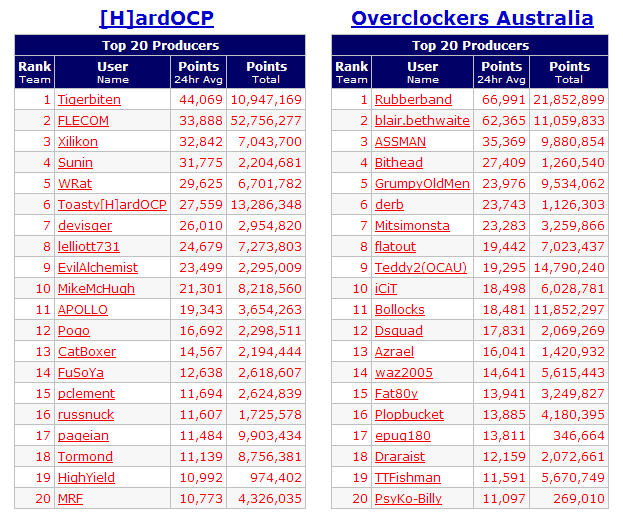 [H]ardOCP

Top 20 Producers

| Rank Team | User Name | Points 24hr Avg | Points Total |
|---|---|---|---|
| 1 | Tigerbiten | 44,069 | 10,947,169 |
| 2 | FLECOM | 33,888 | 52,756,277 |
| 3 | Xilikon | 32,842 | 7,043,700 |
| 4 | Sunin | 31,775 | 2,204,681 |
| 5 | WRat | 29,625 | 6,701,782 |
| 6 | Toasty[H]ardOCP | 27,559 | 13,286,348 |
| 7 | devisger | 26,010 | 2,954,820 |
| 8 | lelliott731 | 24,679 | 7,273,803 |
| 9 | EvilAlchemist | 23,499 | 2,295,009 |
| 10 | MikeMcHugh | 21,301 | 8,218,560 |
| 11 | APOLLO | 19,343 | 3,654,263 |
| 12 | Pogo | 16,692 | 2,298,511 |
| 13 | CatBoxer | 14,567 | 2,194,444 |
| 14 | FuSoYa | 12,638 | 2,618,607 |
| 15 | pclement | 11,694 | 2,624,839 |
| 16 | russnuck | 11,607 | 1,725,578 |
| 17 | pageian | 11,484 | 9,903,434 |
| 18 | Tormond | 11,139 | 8,756,381 |
| 19 | HighYield | 10,992 | 974,402 |
| 20 | MRF | 10,773 | 4,326,035 |

Overclockers Australia

Top 20 Producers

| Rank Team | User Name | Points 24hr Avg | Points Total |
|---|---|---|---|
| 1 | Rubberband | 66,991 | 21,852,899 |
| 2 | blair.bethwaite | 62,365 | 11,059,833 |
| 3 | ASSMAN | 35,369 | 9,880,854 |
| 4 | Bithead | 27,409 | 1,260,540 |
| 5 | GrumpyOldMen | 23,976 | 9,534,062 |
| 6 | derb | 23,743 | 1,126,303 |
| 7 | Mitsimonsta | 23,283 | 3,259,866 |
| 8 | flatout | 19,442 | 7,023,437 |
| 9 | Teddy2(OCAU) | 19,295 | 14,790,240 |
| 10 | iCiT | 18,498 | 6,028,781 |
| 11 | Bollocks | 18,481 | 11,852,297 |
| 12 | Dsquad | 17,831 | 2,069,269 |
| 13 | Azrael | 16,041 | 1,420,932 |
| 14 | waz2005 | 14,641 | 5,615,443 |
| 15 | Fat80y | 13,941 | 3,249,827 |
| 16 | Plopbucket | 13,885 | 4,180,395 |
| 17 | epug180 | 13,811 | 346,664 |
| 18 | Draraist | 12,159 | 2,072,661 |
| 19 | TTFishman | 11,591 | 5,670,749 |
| 20 | PsyKo-Billy | 11,097 | 269,010 |